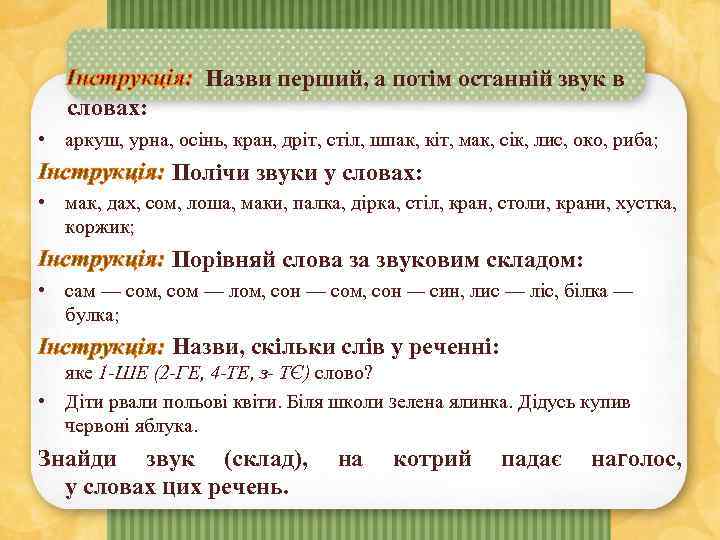 Інструкція: Назви перший, а потім останній звук в словах:

• аркуш, урна, осінь, кран, дріт, стіл, шпак, кіт, мак, сік, лис, око, риба;

Інструкція: Полічи звуки у словах:

• мак, дах, сом, лоша, маки, палка, дірка, стіл, кран, столи, крани, хустка, коржик;

Інструкція: Порівняй слова за звуковим складом:

• сам — сом, сом — лом, сон — сом, сон — син, лис — ліс, білка — булка;

Інструкція: Назви, скільки слів у реченні:
яке 1-ШЕ (2-ГЕ, 4-ТЕ, з- ТЄ) слово?

• Діти рвали польові квіти. Біля школи зелена ялинка. Дідусь купив червоні яблука.

Знайди звук (склад), на котрий падає наголос, у словах цих речень.